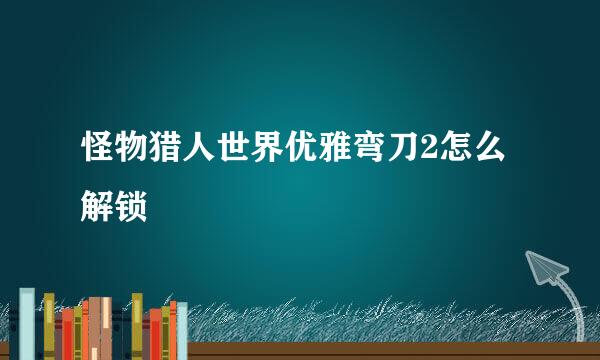 怪物猎人世界优雅弯刀2怎么解锁